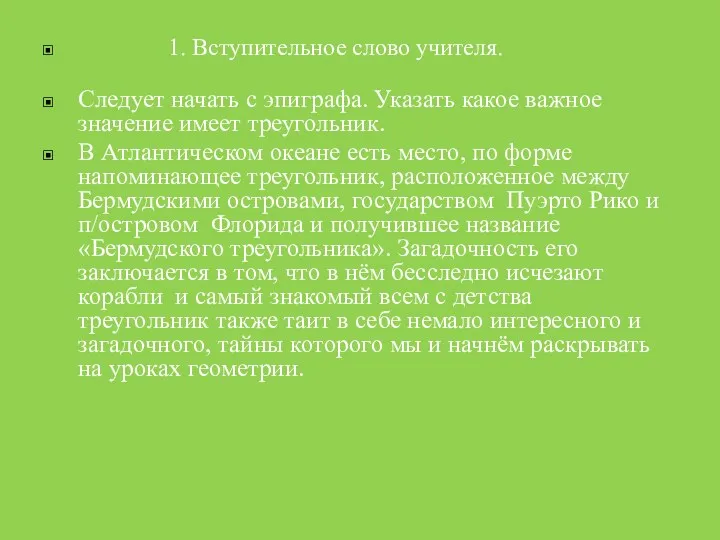 1. Вступительное слово учителя.

Следует начать с эпиграфа. Указать какое важное значение имеет треугольник.

В Атлантическом океане есть место, по форме напоминающее треугольник, расположенное между Бермудскими островами, государством Пуэрто Рико и п/островом Флорида и получившее название «Бермудского треугольника». Загадочность его заключается в том, что в нём бесследно исчезают корабли и самый знакомый всем с детства треугольник также таит в себе немало интересного и загадочного, тайны которого мы и начнём раскрывать на уроках геометрии.